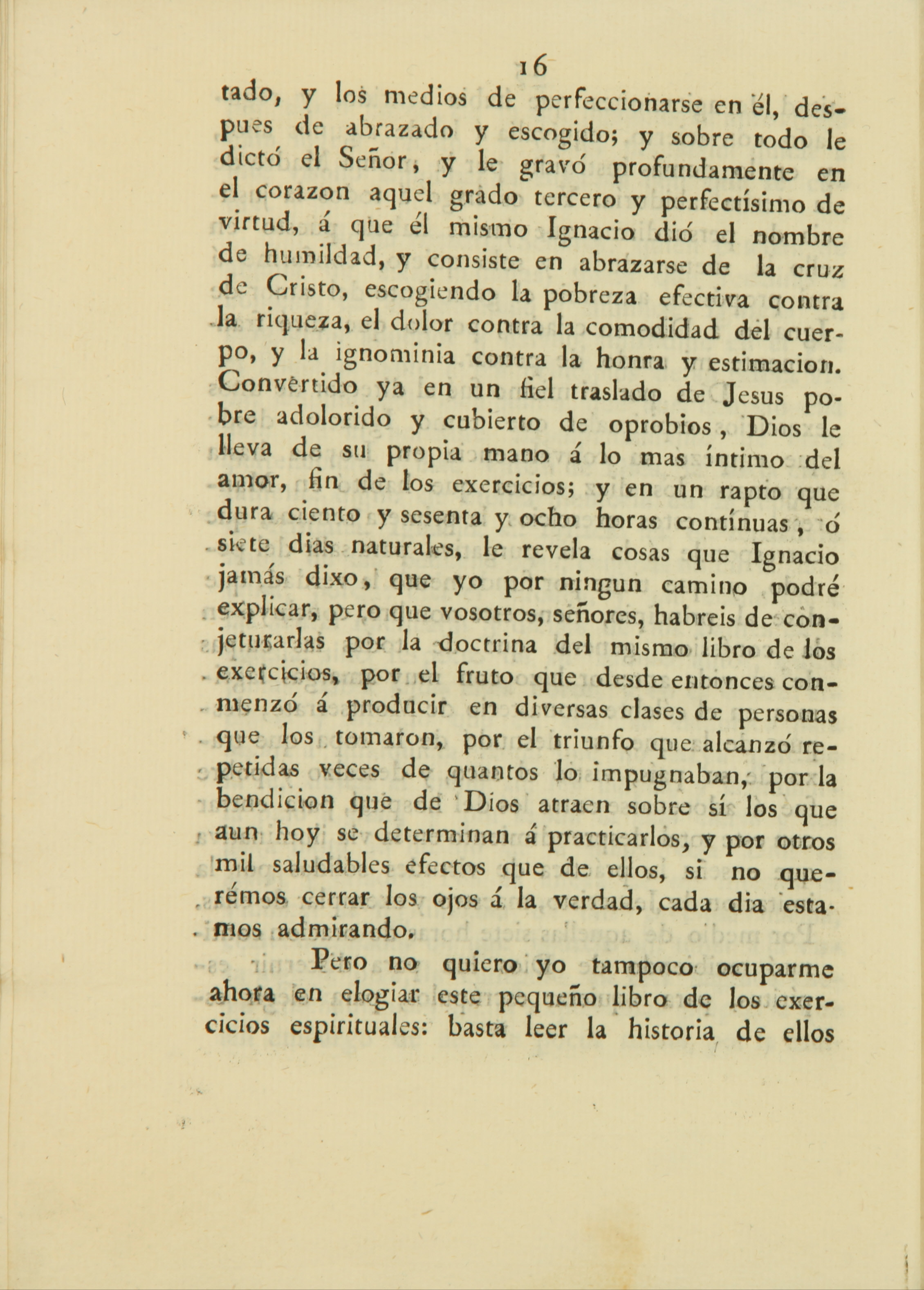 16

tado, y los medios de perfeccionarse en él, despues de abrazado y escogido; y sobre todo le dictó el Señor, y le gravó profundamente en el corazon aquel grado tercero y perfectísimo de virtud, á que él mismo Ignacio dió el nombre de humildad, y consiste en abrazarse de la cruz de Cristo, escogiendo la pobreza efectiva contra la riqueza, el dolor contra la comodidad del cuerpo, y la ignominia contra la honra y estimacion. Convertido ya en un fiel traslado de Jesus pobre adolorido y cubierto de oprobios, Dios le lleva de su propia mano á lo mas íntimo del amor, fin de los exercicios; y en un rapto que dura ciento y sesenta y ocho horas contínuas, ó siete dias naturales, le revela cosas que Ignacio jamás dixo, que yo por ningun camino podré explicar, pero que vosotros, señores, habreis de conjeturarlas por la doctrina del mismo libro de los exercicios, por el fruto que desde entonces comenzó á producir en diversas clases de personas que los tomaron, por el triunfo que alcanzó repetidas veces de quantos lo impugnaban, por la bendicion que de Dios atraen sobre sí los que aun hoy se determinan á practicarlos, y por otros mil saludables efectos que de ellos, si no querémos cerrar los ojos á la verdad, cada dia estamos admirando.

Pero no quiero yo tampoco ocuparme ahora en elogiar este pequeño libro de los exercicios espirituales: basta leer la historia de ellos